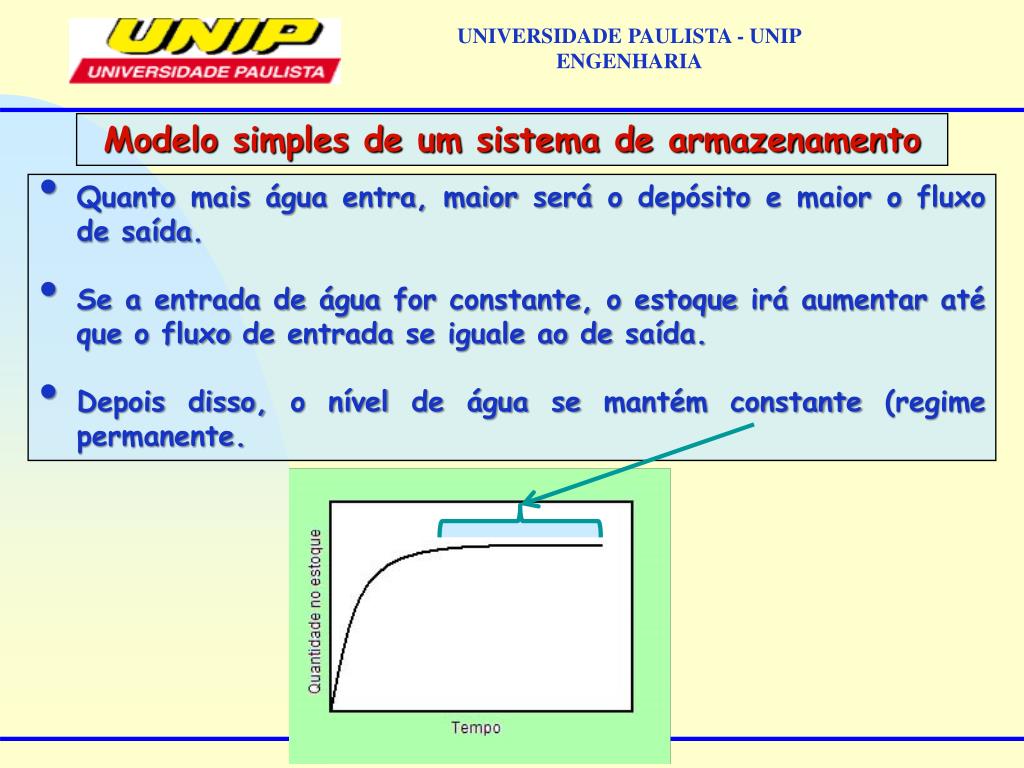 UNIP
UNIVERSIDADE PAULISTA

UNIVERSIDADE PAULISTA - UNIP
ENGENHARIA

Modelo simples de um sistema de armazenamento

• Quanto mais água entra, maior será o depósito e maior o fluxo de saída.

• Se a entrada de água for constante, o estoque irá aumentar até que o fluxo de entrada se iguale ao de saída.

• Depois disso, o nível de água se mantém constante (regime permanente.

Quantidade no estoque

Tempo